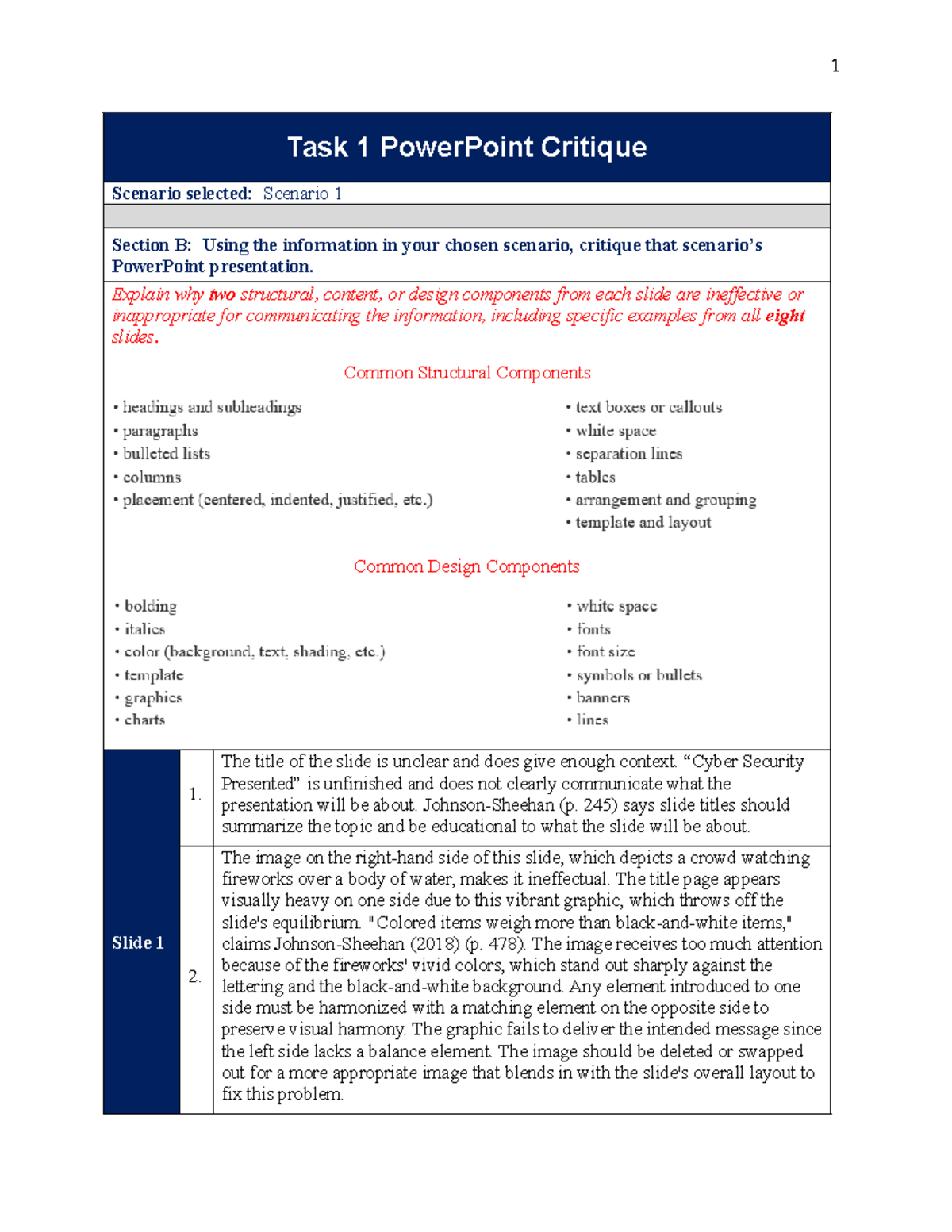 1

Task 1 PowerPoint Critique

Scenario selected: Scenario 1

Section B: Using the information in your chosen scenario, critique that scenario's PowerPoint presentation.

Explain why two structural, content, or design components from each slide are ineffective or inappropriate for communicating the information, including specific examples from all eight slides.

Common Structural Components

• headings and subheadings
• paragraphs
• bulleted lists
• columns
• placement (centered, indented, justified, etc.)

• text boxes or callouts
• white space
• separation lines
• tables
• arrangement and grouping
• template and layout

Common Design Components

• bolding
• italics
• color (background, text, shading, etc.)
• template
• graphics
• charts

• white space
• fonts
• font size
• symbols or bullets
• banners
• lines

Slide 1

1. The title of the slide is unclear and does give enough context. "Cyber Security Presented" is unfinished and does not clearly communicate what the presentation will be about. Johnson-Sheehan (p. 245) says slide titles should summarize the topic and be educational to what the slide will be about.

2. The image on the right-hand side of this slide, which depicts a crowd watching fireworks over a body of water, makes it ineffectual. The title page appears visually heavy on one side due to this vibrant graphic, which throws off the slide's equilibrium. "Colored items weigh more than black-and-white items," claims Johnson-Sheehan (2018) (p. 478). The image receives too much attention because of the fireworks' vivid colors, which stand out sharply against the lettering and the black-and-white background. Any element introduced to one side must be harmonized with a matching element on the opposite side to preserve visual harmony. The graphic fails to deliver the intended message since the left side lacks a balance element. The image should be deleted or swapped out for a more appropriate image that blends in with the slide's overall layout to fix this problem.